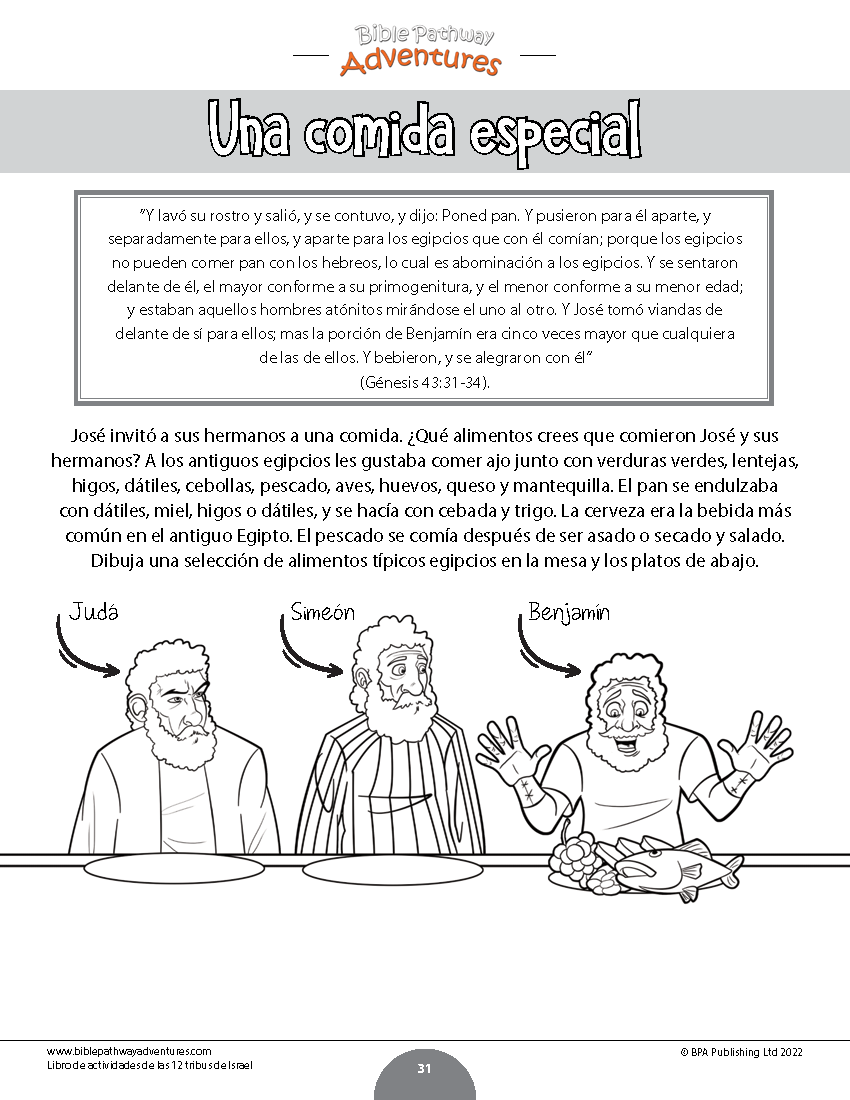 Bible Pathway Adventures

Una comida especial

"Y lavó su rostro y salió, y se contuvo, y dijo: Poned pan. Y pusieron para él aparte, y separadamente para ellos, y aparte para los egipcios que con él comían; porque los egipcios no pueden comer pan con los hebreos, lo cual es abominación a los egipcios. Y se sentaron delante de él, el mayor conforme a su primogenitura, y el menor conforme a su menor edad; y estaban aquellos hombres atónitos mirándose el uno al otro. Y José tomó viandas de delante de sí para ellos; mas la porción de Benjamín era cinco veces mayor que cualquiera de las de ellos. Y bebieron, y se alegraron con él"
(Génesis 43:31-34).

José invitó a sus hermanos a una comida. ¿Qué alimentos crees que comieron José y sus hermanos? A los antiguos egipcios les gustaba comer ajo junto con verduras verdes, lentejas, higos, dátiles, cebollas, pescado, aves, huevos, queso y mantequilla. El pan se endulzaba con dátiles, miel, higos o dátiles, y se hacía con cebada y trigo. La cerveza era la bebida más común en el antiguo Egipto. El pescado se comía después de ser asado o secado y salado. Dibuja una selección de alimentos típicos egipcios en la mesa y los platos de abajo.

Judá

Simeón

Benjamín

www.biblepathwayadventures.com
Libro de actividades de las 12 tribus de Israel

31

© BPA Publishing Ltd 2022